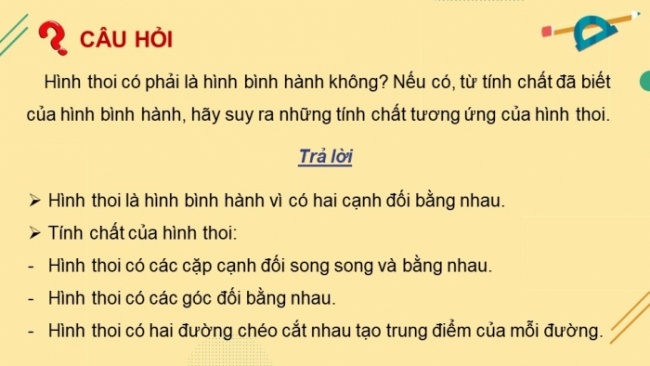 CÂU HỎI

Hình thoi có phải là hình bình hành không? Nếu có, từ tính chất đã biết của hình bình hành, hãy suy ra những tính chất tương ứng của hình thoi.

Trả lời

➢ Hình thoi là hình bình hành vì có hai cạnh đối bằng nhau.
➢ Tính chất của hình thoi:
- Hình thoi có các cặp cạnh đối song song và bằng nhau.
- Hình thoi có các góc đối bằng nhau.
- Hình thoi có hai đường chéo cắt nhau tạo trung điểm của mỗi đường.